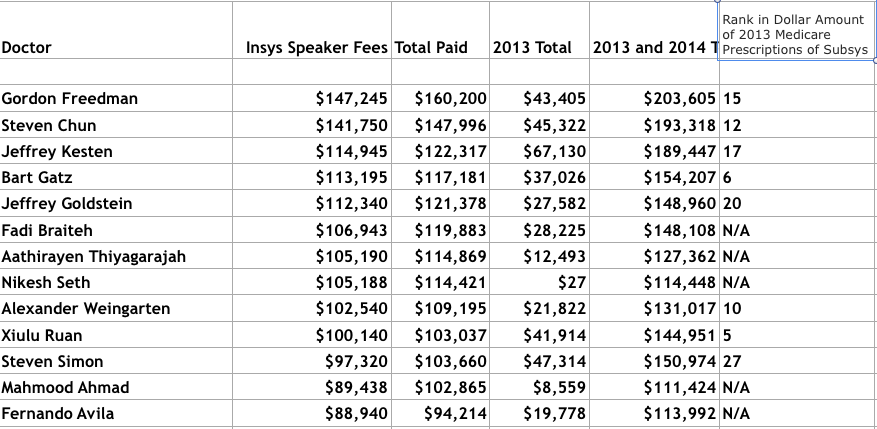 | Doctor | Insys Speaker Fees | Total Paid | 2013 Total | 2013 and 2014 T | Rank in Dollar Amount of 2013 Medicare Prescriptions of Subsys |
|---|---|---|---|---|---|
| | | | | | |
| Gordon Freedman | $147,245 | $160,200 | $43,405 | $203,605 | 15 |
| Steven Chun | $141,750 | $147,996 | $45,322 | $193,318 | 12 |
| Jeffrey Kesten | $114,945 | $122,317 | $67,130 | $189,447 | 17 |
| Bart Gatz | $113,195 | $117,181 | $37,026 | $154,207 | 6 |
| Jeffrey Goldstein | $112,340 | $121,378 | $27,582 | $148,960 | 20 |
| Fadi Braiteh | $106,943 | $119,883 | $28,225 | $148,108 | N/A |
| Aathirayen Thiyagarajah | $105,190 | $114,869 | $12,493 | $127,362 | N/A |
| Nikesh Seth | $105,188 | $114,421 | $27 | $114,448 | N/A |
| Alexander Weingarten | $102,540 | $109,195 | $21,822 | $131,017 | 10 |
| Xiulu Ruan | $100,140 | $103,037 | $41,914 | $144,951 | 5 |
| Steven Simon | $97,320 | $103,660 | $47,314 | $150,974 | 27 |
| Mahmood Ahmad | $89,438 | $102,865 | $8,559 | $111,424 | N/A |
| Fernando Avila | $88,940 | $94,214 | $19,778 | $113,992 | N/A |